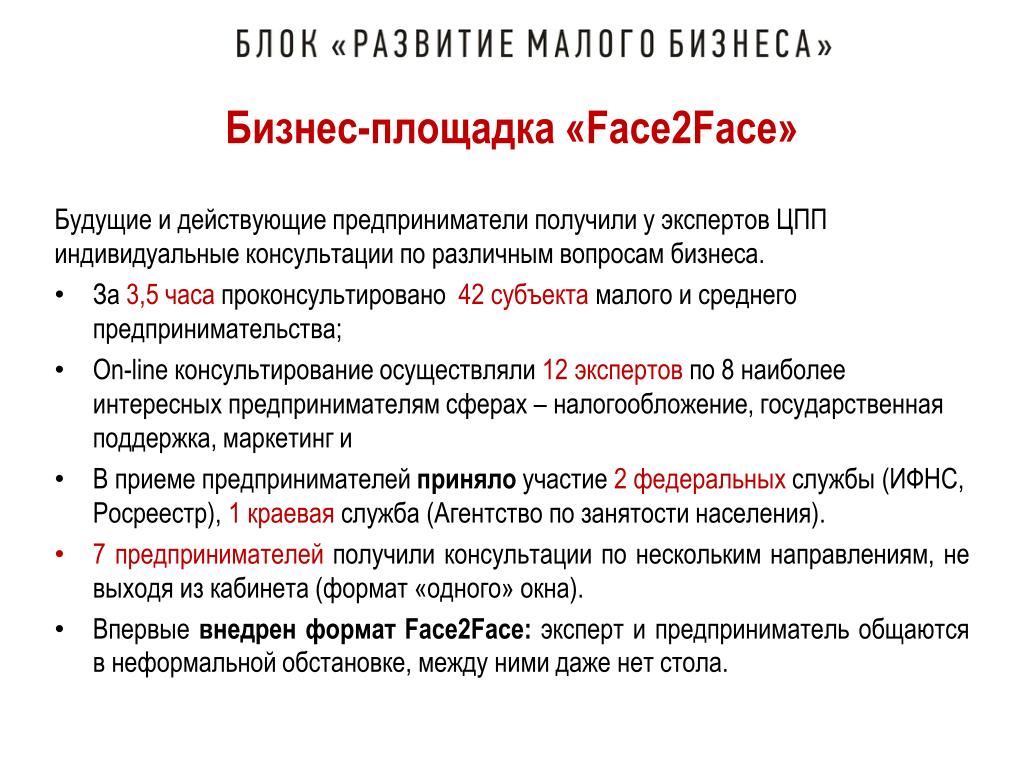 БЛОК «РАЗВИТИЕ МАЛОГО БИЗНЕСА»

Бизнес-площадка «Face2Face»

Будущие и действующие предприниматели получили у экспертов ЦПП индивидуальные консультации по различным вопросам бизнеса.

• За 3,5 часа проконсультировано 42 субъекта малого и среднего предпринимательства;
• On-line консультирование осуществляли 12 экспертов по 8 наиболее интересных предпринимателям сферах – налогообложение, государственная поддержка, маркетинг и
• В приеме предпринимателей приняло участие 2 федеральных службы (ИФНС, Росреестр), 1 краевая служба (Агентство по занятости населения).
• 7 предпринимателей получили консультации по нескольким направлениям, не выходя из кабинета (формат «одного» окна).
• Впервые внедрен формат Face2Face: эксперт и предприниматель общаются в неформальной обстановке, между ними даже нет стола.